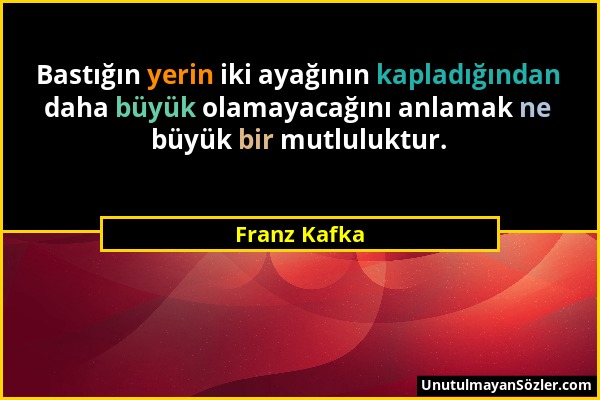 Bastığın yerin iki ayağının kapladığından daha büyük olamayacağını anlamak ne büyük bir mutluluktur.

Franz Kafka

UnutulmayanSözler.com